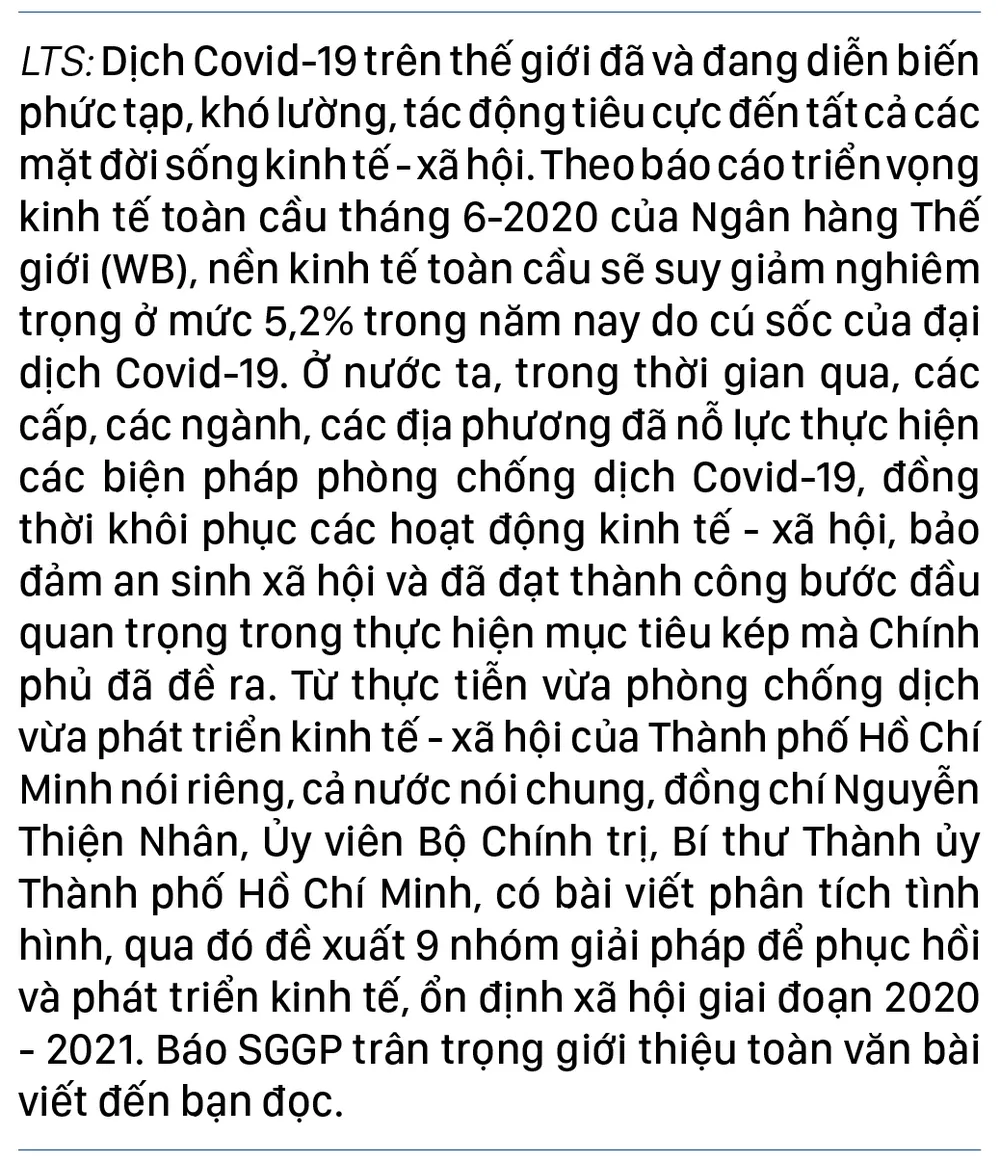 LTS: Dịch Covid-19 trên thế giới đã và đang diễn biến phức tạp, khó lường, tác động tiêu cực đến tất cả các mặt đời sống kinh tế - xã hội. Theo báo cáo triển vọng kinh tế toàn cầu tháng 6-2020 của Ngân hàng Thế giới (WB), nền kinh tế toàn cầu sẽ suy giảm nghiêm trọng ở mức 5,2% trong năm nay do cú sốc của đại dịch Covid-19. Ở nước ta, trong thời gian qua, các cấp, các ngành, các địa phương đã nỗ lực thực hiện các biện pháp phòng chống dịch Covid-19, đồng thời khôi phục các hoạt động kinh tế - xã hội, bảo đảm an sinh xã hội và đã đạt thành công bước đầu quan trọng trong thực hiện mục tiêu kép mà Chính phủ đã đề ra. Từ thực tiễn vừa phòng chống dịch vừa phát triển kinh tế - xã hội của Thành phố Hồ Chí Minh nói riêng, cả nước nói chung, đồng chí Nguyễn Thiện Nhân, Ủy viên Bộ Chính trị, Bí thư Thành ủy Thành phố Hồ Chí Minh, có bài viết phân tích tình hình, qua đó đề xuất 9 nhóm giải pháp để phục hồi và phát triển kinh tế, ổn định xã hội giai đoạn 2020 - 2021. Báo SGGP trân trọng giới thiệu toàn văn bài viết đến bạn đọc.